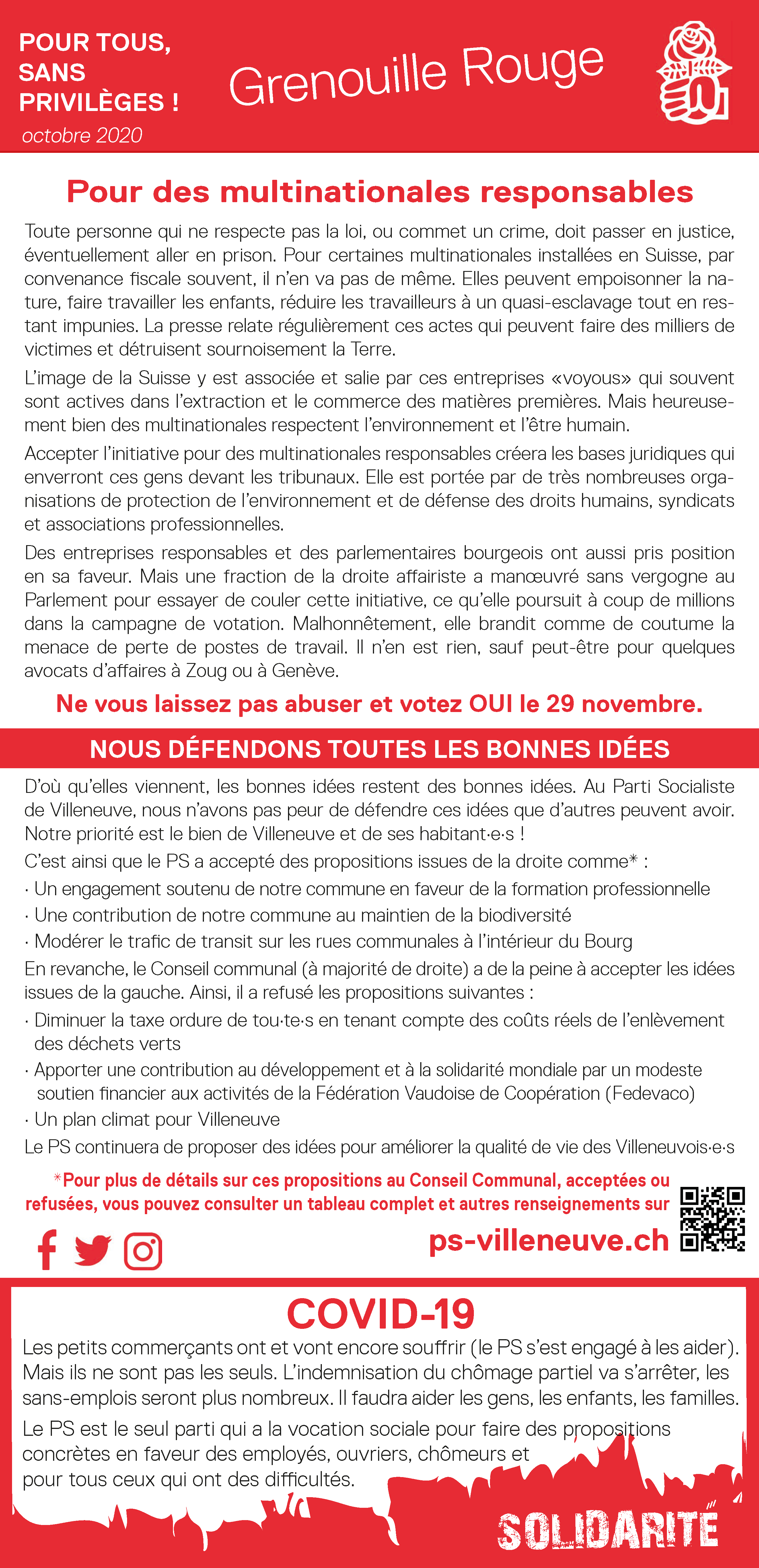 POUR TOUS, SANS PRIVILÈGES !
octobre 2020

Grenouille Rouge

Pour des multinationales responsables

Toute personne qui ne respecte pas la loi, ou commet un crime, doit passer en justice, éventuellement aller en prison. Pour certaines multinationales installées en Suisse, par convenance fiscale souvent, il n'en va pas de même. Elles peuvent empoisonner la nature, faire travailler les enfants, réduire les travailleurs à un quasi-esclavage tout en restant impunies. La presse relate régulièrement ces actes qui peuvent faire des milliers de victimes et détruisent sournoisement la Terre.

L'image de la Suisse y est associée et salie par ces entreprises «voyous» qui souvent sont actives dans l'extraction et le commerce des matières premières. Mais heureusement bien des multinationales respectent l'environnement et l'être humain.

Accepter l'initiative pour des multinationales responsables créera les bases juridiques qui enverront ces gens devant les tribunaux. Elle est portée par de très nombreuses organisations de protection de l'environnement et de défense des droits humains, syndicats et associations professionnelles.

Des entreprises responsables et des parlementaires bourgeois ont aussi pris position en sa faveur. Mais une fraction de la droite affairiste a manœuvré sans vergogne au Parlement pour essayer de couler cette initiative, ce qu'elle poursuit à coup de millions dans la campagne de votation. Malhonnêtement, elle brandit comme de coutume la menace de perte de postes de travail. Il n'en est rien, sauf peut-être pour quelques avocats d'affaires à Zoug ou à Genève.

Ne vous laissez pas abuser et votez OUI le 29 novembre.

NOUS DÉFENDONS TOUTES LES BONNES IDÉES

D'où qu'elles viennent, les bonnes idées restent des bonnes idées. Au Parti Socialiste de Villeneuve, nous n'avons pas peur de défendre ces idées que d'autres peuvent avoir. Notre priorité est le bien de Villeneuve et de ses habitant·e·s !

C'est ainsi que le PS a accepté des propositions issues de la droite comme* :
· Un engagement soutenu de notre commune en faveur de la formation professionnelle
· Une contribution de notre commune au maintien de la biodiversité
· Modérer le trafic de transit sur les rues communales à l'intérieur du Bourg

En revanche, le Conseil communal (à majorité de droite) a de la peine à accepter les idées issues de la gauche. Ainsi, il a refusé les propositions suivantes :
· Diminuer la taxe ordure de tou·te·s en tenant compte des coûts réels de l'enlèvement des déchets verts
· Apporter une contribution au développement et à la solidarité mondiale par un modeste soutien financier aux activités de la Fédération Vaudoise de Coopération (Fedevaco)
· Un plan climat pour Villeneuve

Le PS continuera de proposer des idées pour améliorer la qualité de vie des Villeneuvois·e·s

*Pour plus de détails sur ces propositions au Conseil Communal, acceptées ou refusées, vous pouvez consulter un tableau complet et autres renseignements sur

ps-villeneuve.ch

COVID-19

Les petits commerçants ont et vont encore souffrir (le PS s'est engagé à les aider). Mais ils ne sont pas les seuls. L'indemnisation du chômage partiel va s'arrêter, les sans-emplois seront plus nombreux. Il faudra aider les gens, les enfants, les familles.

Le PS est le seul parti qui a la vocation sociale pour faire des propositions concrètes en faveur des employés, ouvriers, chômeurs et pour tous ceux qui ont des difficultés.

SOLIDARITÉ